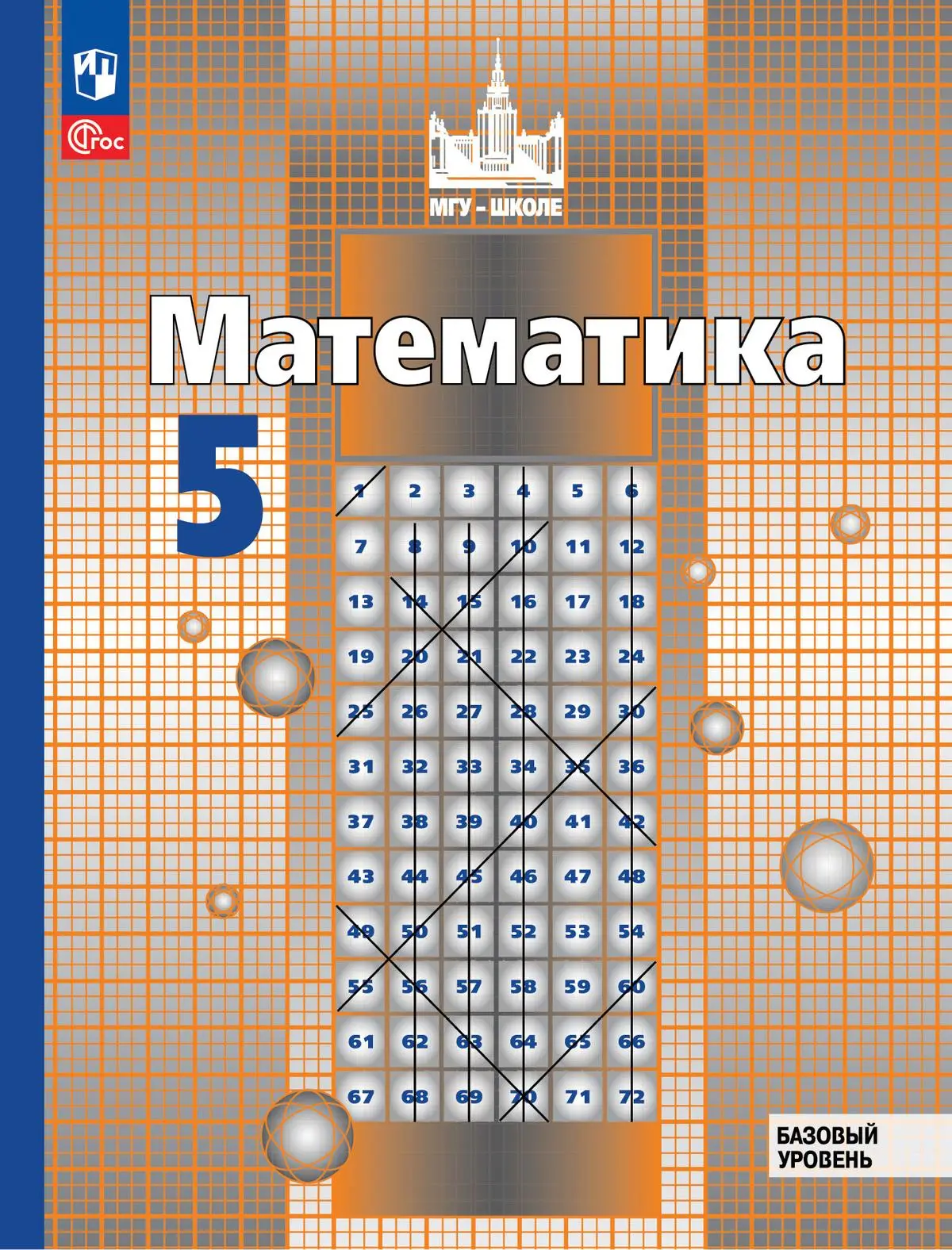 ФГОС

МГУ - ШКОЛЕ

Математика

5

| 1 | 2 | 3 | 4 | 5 | 6 |
|---|---|---|---|---|---|
| 7 | 8 | 9 | 10 | 11 | 12 |
| 13 | 14 | 15 | 16 | 17 | 18 |
| 19 | 20 | 21 | 22 | 23 | 24 |
| 25 | 26 | 27 | 28 | 29 | 30 |
| 31 | 32 | 33 | 34 | 35 | 36 |
| 37 | 38 | 39 | 40 | 41 | 42 |
| 43 | 44 | 45 | 46 | 47 | 48 |
| 49 | 50 | 51 | 52 | 53 | 54 |
| 55 | 56 | 57 | 58 | 59 | 60 |
| 61 | 62 | 63 | 64 | 65 | 66 |
| 67 | 68 | 69 | 70 | 71 | 72 |

БАЗОВЫЙ УРОВЕНЬ